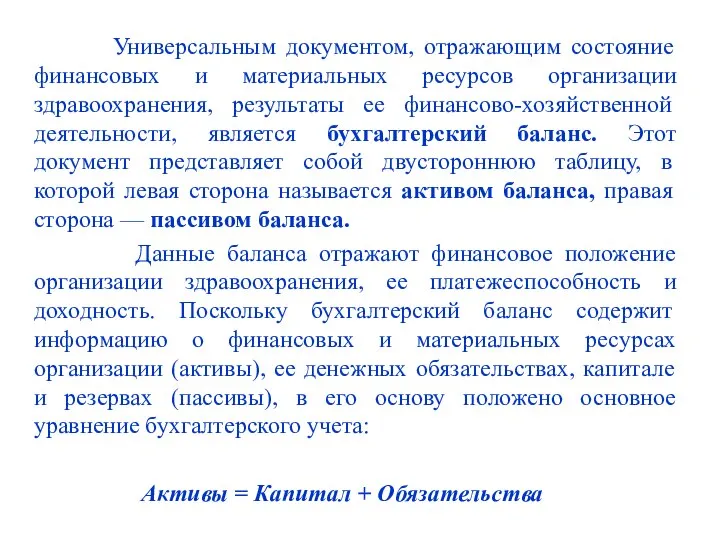 Универсальным документом, отражающим состояние финансовых и материальных ресурсов организации здравоохранения, результаты ее финансово-хозяйственной деятельности, является бухгалтерский баланс. Этот документ представляет собой двустороннюю таблицу, в которой левая сторона называется активом баланса, правая сторона — пассивом баланса.

Данные баланса отражают финансовое положение организации здравоохранения, ее платежеспособность и доходность. Поскольку бухгалтерский баланс содержит информацию о финансовых и материальных ресурсах организации (активы), ее денежных обязательствах, капитале и резервах (пассивы), в его основу положено основное уравнение бухгалтерского учета:

Активы = Капитал + Обязательства